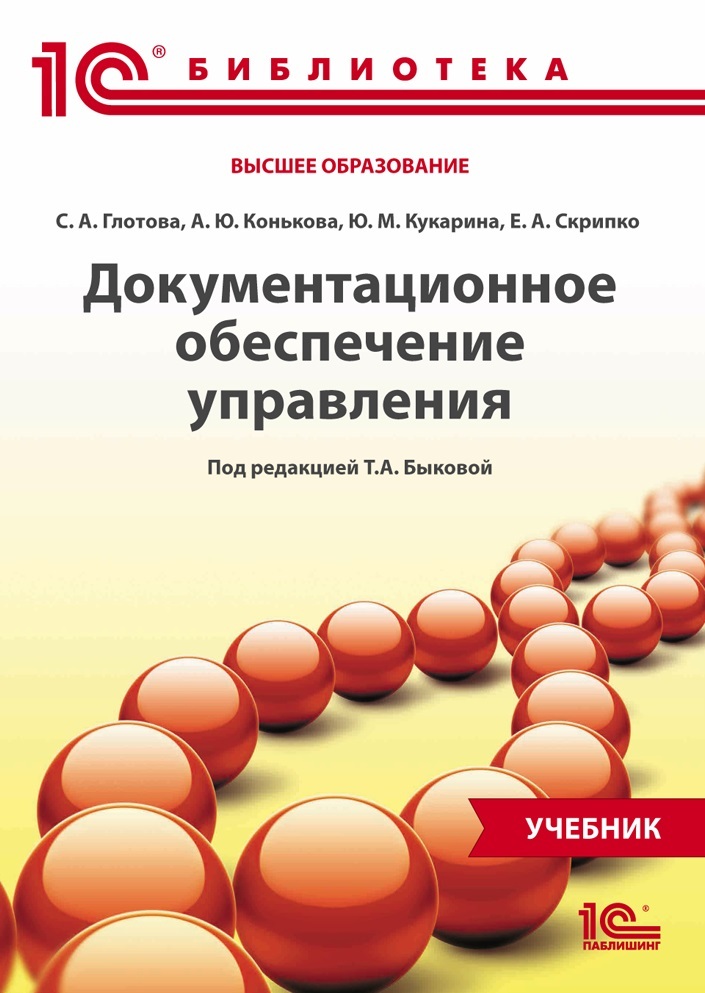 1С® БИБЛИОТЕКА

ВЫСШЕЕ ОБРАЗОВАНИЕ

С. А. Глотова, А. Ю. Конькова, Ю. М. Кукарина, Е. А. Скрипко

Документационное обеспечение управления

Под редакцией Т.А. Быковой

УЧЕБНИК

1С® ПАБЛИШИНГ